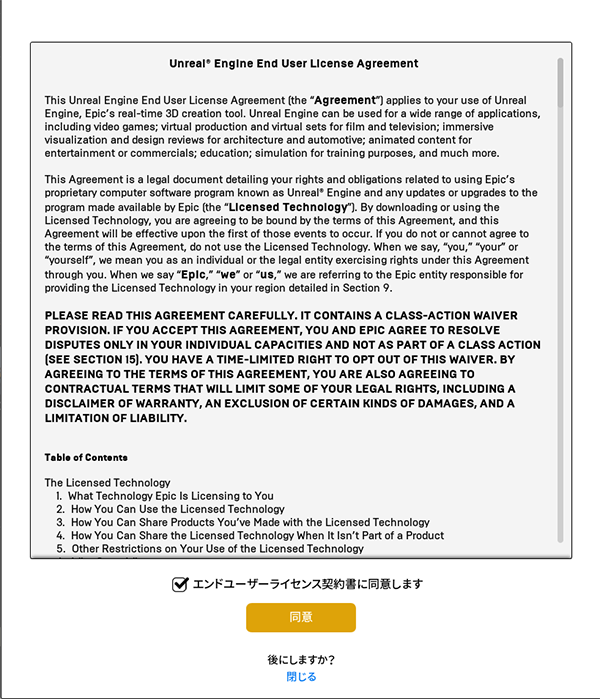 Unreal® Engine End User License Agreement

This Unreal Engine End User License Agreement (the "Agreement") applies to your use of Unreal Engine, Epic's real-time 3D creation tool. Unreal Engine can be used for a wide range of applications, including video games; virtual production and virtual sets for film and television; immersive visualization and design reviews for architecture and automotive; animated content for entertainment or commercials; education; simulation for training purposes, and much more.

This Agreement is a legal document detailing your rights and obligations related to using Epic's proprietary computer software program known as Unreal® Engine and any updates or upgrades to the program made available by Epic (the "Licensed Technology"). By downloading or using the Licensed Technology, you are agreeing to be bound by the terms of this Agreement, and this Agreement will be effective upon the first of those events to occur. If you do not or cannot agree to the terms of this Agreement, do not use the Licensed Technology. When we say, "you," "your" or "yourself", we mean you as an individual or the legal entity exercising rights under this Agreement through you. When we say "Epic," "we" or "us," we are referring to the Epic entity responsible for providing the Licensed Technology in your region detailed in Section 9.

PLEASE READ THIS AGREEMENT CAREFULLY. IT CONTAINS A CLASS-ACTION WAIVER PROVISION. IF YOU ACCEPT THIS AGREEMENT, YOU AND EPIC AGREE TO RESOLVE DISPUTES ONLY IN YOUR INDIVIDUAL CAPACITIES AND NOT AS PART OF A CLASS ACTION (SEE SECTION 15). YOU HAVE A TIME-LIMITED RIGHT TO OPT OUT OF THIS WAIVER. BY AGREEING TO THE TERMS OF THIS AGREEMENT, YOU ARE ALSO AGREEING TO CONTRACTUAL TERMS THAT WILL LIMIT SOME OF YOUR LEGAL RIGHTS, INCLUDING A DISCLAIMER OF WARRANTY, AN EXCLUSION OF CERTAIN KINDS OF DAMAGES, AND A LIMITATION OF LIABILITY.

Table of Contents

The Licensed Technology
1. What Technology Epic Is Licensing to You
2. How You Can Use the Licensed Technology
3. How You Can Share Products You've Made with the Licensed Technology
4. How You Can Share the Licensed Technology When It Isn't Part of a Product
5. Other Restrictions on Your Use of the Licensed Technology

エンドユーザーライセンス契約書に同意します

同意

後にしますか?
閉じる